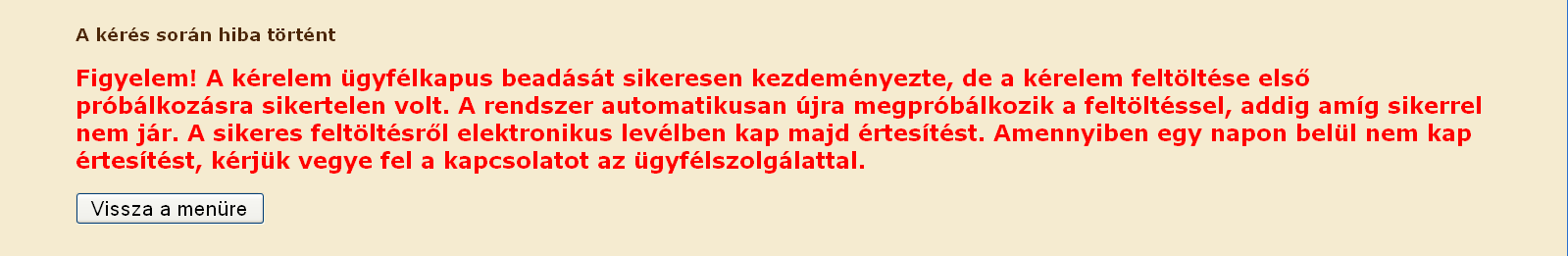 A kérés során hiba történt

Figyelem! A kérelem ügyfélkapus beadását sikeresen kezdeményezte, de a kérelem feltöltése első próbálkozásra sikertelen volt. A rendszer automatikusan újra megpróbálkozik a feltöltéssel, addig amíg sikerrel nem jár. A sikeres feltöltésről elektronikus levélben kap majd értesítést. Amennyiben egy napon belül nem kap értesítést, kérjük vegye fel a kapcsolatot az ügyfélszolgálattal.

Vissza a menüre